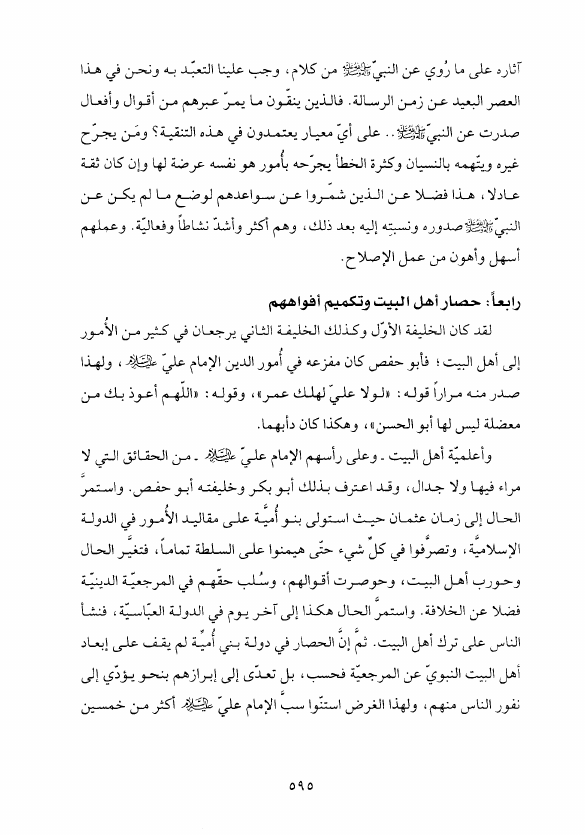 آثاره على ما رُوي عن النبيّ ﷺ من كلام، وجب علينا التعبّد به ونحن في هذا العصر البعيد عن زمن الرسالة. فالذين ينقّون ما يمرّ عبرهم من أقوال وأفعال صدرت عن النبيّ ﷺ.. على أيّ معيار يعتمدون في هذه التنقية؟ ومَن يجرّح غيره ويتّهمه بالنسيان وكثرة الخطأ يجرّحه بأُمور هو نفسه عرضة لها وإن كان ثقة عادلا، هذا فضلا عن الذين شمّروا عن سواعدهم لوضع ما لم يكن عن النبيّ ﷺ صدوره ونسبته إليه بعد ذلك، وهم أكثر وأشدّ نشاطاً وفعاليّة. وعملهم أسهل وأهون من عمل الإصلاح.

رابعاً: حصار أهل البيت وتكميم أفواههم

لقد كان الخليفة الأوّل وكذلك الخليفة الثاني يرجعان في كثير من الأُمور إلى أهل البيت؛ فأبو حفص كان مفزعه في أُمور الدين الإمام عليّ عليه السلام، ولهذا صدر منه مراراً قوله: «لولا عليّ لهلك عمر»، وقوله: «اللّهم أعوذ بك من معضلة ليس لها أبو الحسن»، وهكذا كان دأبهما.

وأعلميّة أهل البيت ـ وعلى رأسهم الإمام عليّ عليه السلام ـ من الحقائق التي لا مراء فيها ولا جدال، وقد اعترف بذلك أبو بكر وخليفته أبو حفص. واستمرّ الحال إلى زمان عثمان حيث استولى بنو أُميّة على مقاليد الأُمور في الدولة الإسلاميّة، وتصرّفوا في كلّ شيء حتّى هيمنوا على السلطة تماماً، فتغيّر الحال وحورب أهل البيت، وحوصرت أقوالهم، وسُلب حقّهم في المرجعيّة الدينيّة فضلا عن الخلافة. واستمرّ الحال هكذا إلى آخر يوم في الدولة العبّاسيّة، فنشأ الناس على ترك أهل البيت. ثمّ إنّ الحصار في دولة بني أُميّة لم يقف على إبعاد أهل البيت النبويّ عن المرجعيّة فحسب، بل تعدّى إلى إبرازهم بنحو يؤدّي إلى نفور الناس منهم، ولهذا الغرض استنّوا سبّ الإمام عليّ عليه السلام أكثر من خمسين

٥٩٥